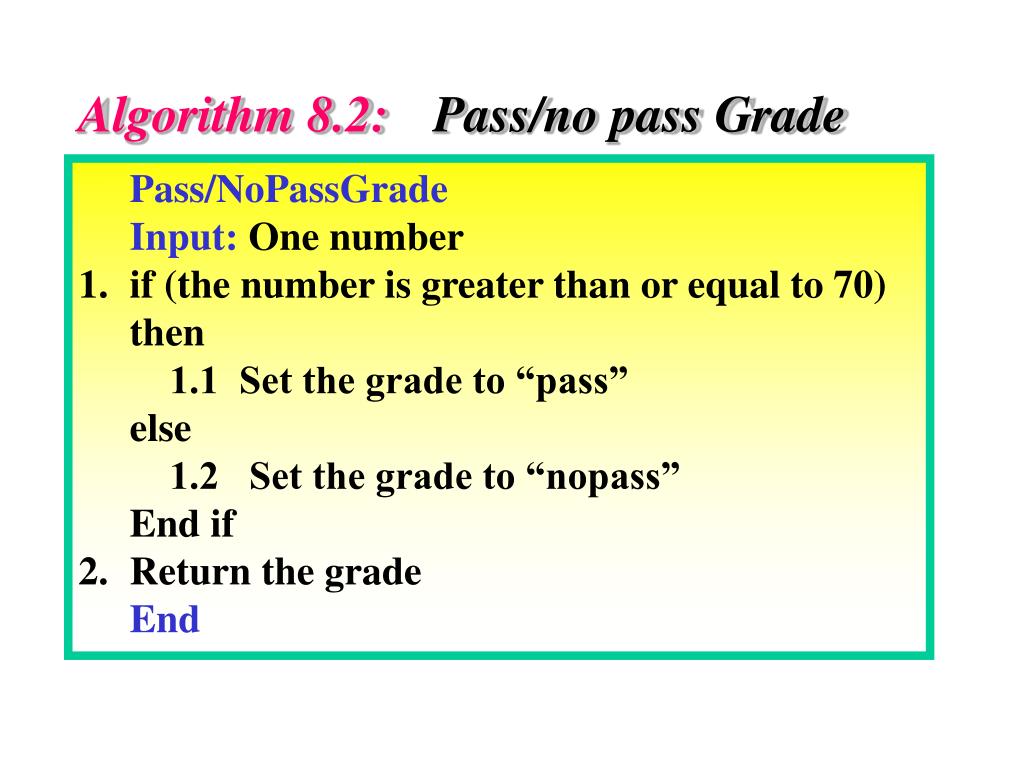 Algorithm 8.2: Pass/no pass Grade

Pass/NoPassGrade
Input: One number
1. if (the number is greater than or equal to 70)
then
1.1 Set the grade to “pass”
else
1.2 Set the grade to “nopass”
End if
2. Return the grade
End